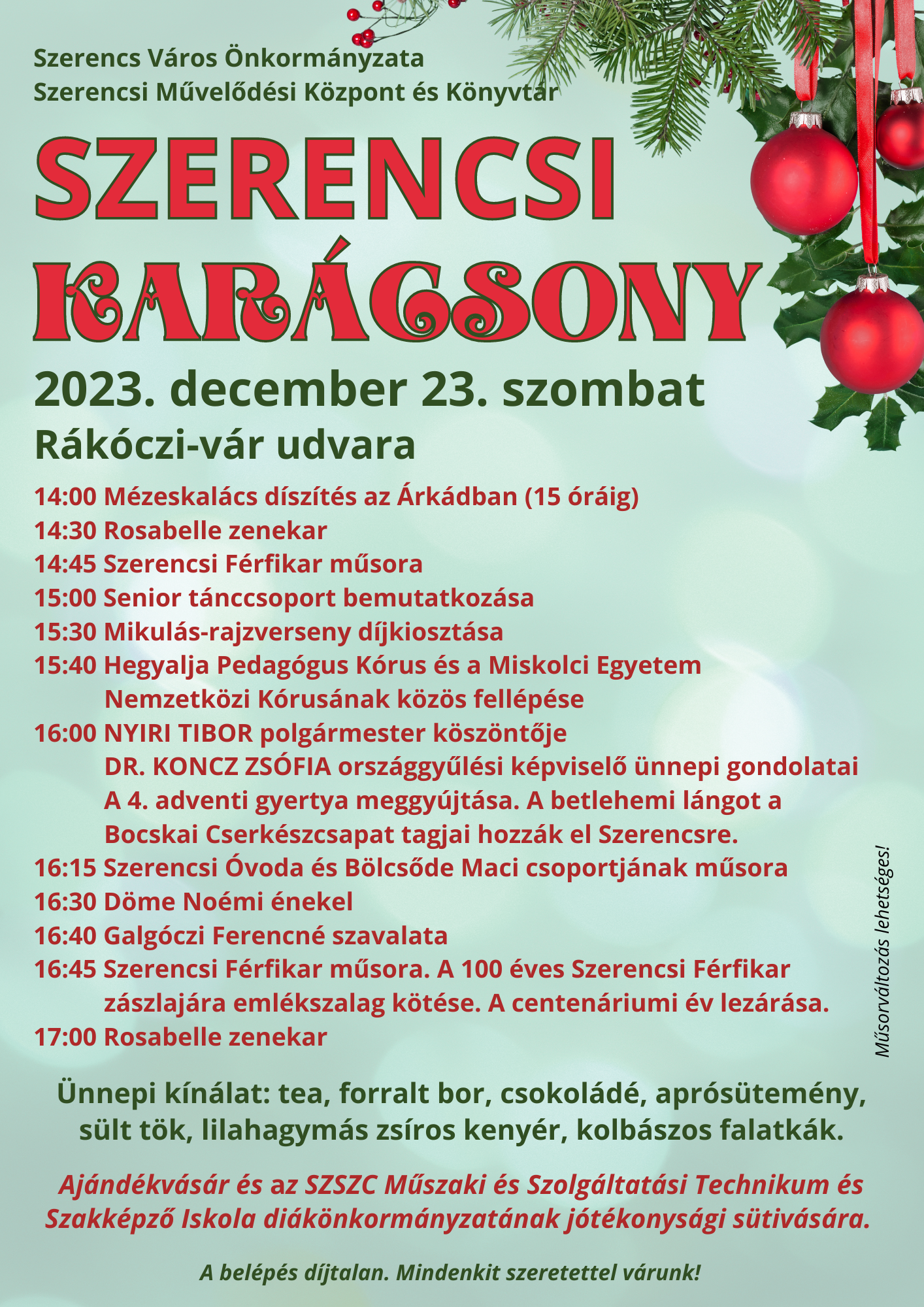 Szerencs Város Önkormányzata
Szerencsi Művelődési Központ és Könyvtár

SZERENCSI KARÁCSONY

2023. december 23. szombat
Rákóczi-vár udvara

14:00 Mézeskalács díszítés az Árkádban (15 óráig)
14:30 Rosabelle zenekar
14:45 Szerencsi Férfikar műsora
15:00 Senior tánccsoport bemutatkozása
15:30 Mikulás-rajzverseny díjkiosztása
15:40 Hegyalja Pedagógus Kórus és a Miskolci Egyetem Nemzetközi Kórusának közös fellépése
16:00 NYIRI TIBOR polgármester köszöntője
DR. KONCZ ZSÓFIA országgyűlési képviselő ünnepi gondolatai
A 4. adventi gyertya meggyújtása. A betlehemi lángot a Bocskai Cserkészcsapat tagjai hozzák el Szerencsre.
16:15 Szerencsi Óvoda és Bölcsőde Maci csoportjának műsora
16:30 Döme Noémi énekel
16:40 Galgóczi Ferencné szavalata
16:45 Szerencsi Férfikar műsora. A 100 éves Szerencsi Férfikar zászlajára emlékszalag kötése. A centenáriumi év lezárása.
17:00 Rosabelle zenekar

Műsorváltozás lehetséges!

Ünnepi kínálat: tea, forralt bor, csokoládé, aprósütemény, sült tök, lilahagymás zsíros kenyér, kolbászos falatkák.

Ajándékvásár és az SZSZC Műszaki és Szolgáltatási Technikum és Szakképző Iskola diákönkormányzatának jótékonysági sütivására.

A belépés díjtalan. Mindenkit szeretettel várunk!